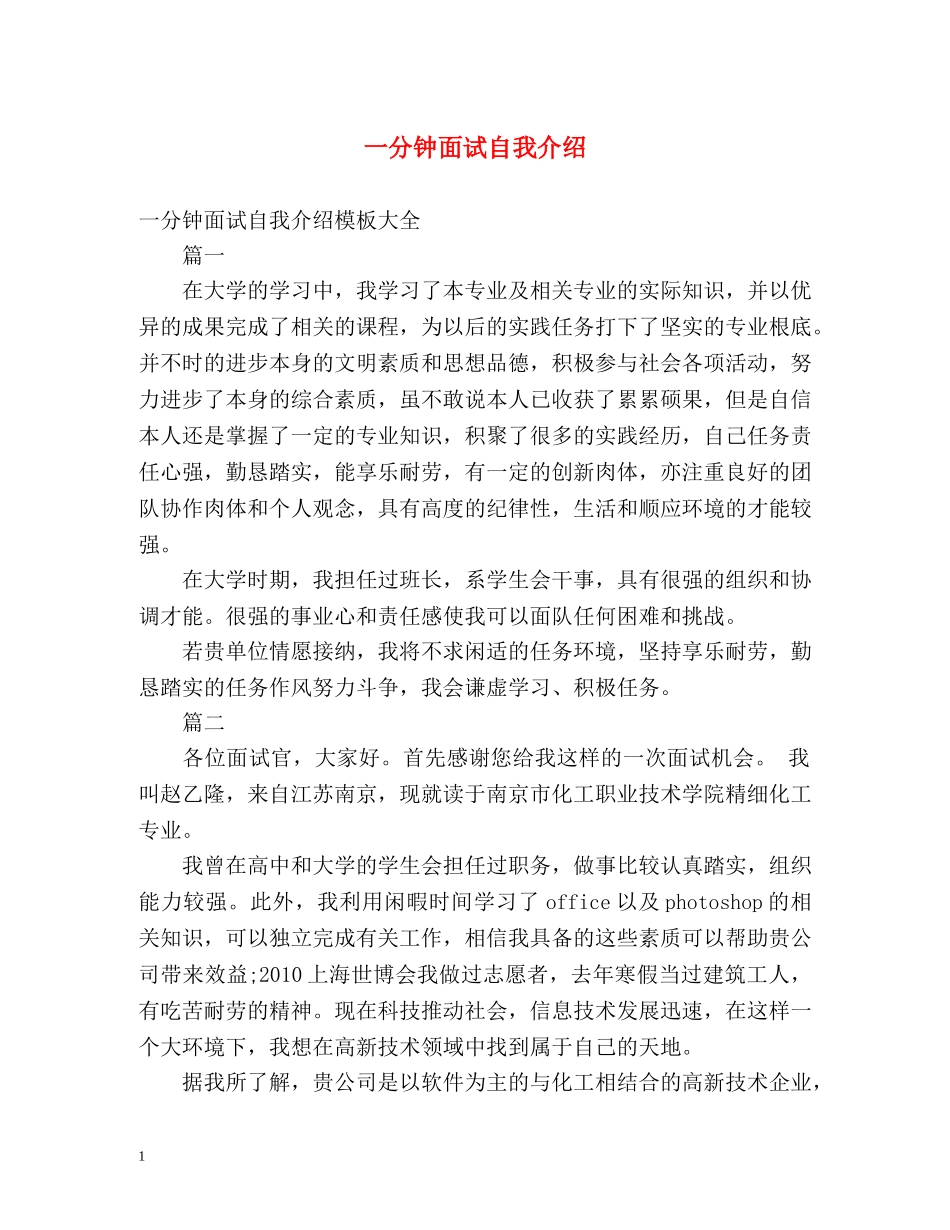 一分钟面试自我介绍

一分钟面试自我介绍模板大全

篇一

在大学的学习中，我学习了本专业及相关专业的实际知识，并以优异的成果完成了相关的课程，为以后的实践任务打下了坚实的专业根底。并不时的进步本身的文明素质和思想品德，积极参与社会各项活动，努力进步了本身的综合素质，虽不敢说本人已收获了累累硕果，但是自信本人还是掌握了一定的专业知识，积聚了很多的实践经历，自己任务责任心强，勤恳踏实，能享乐耐劳，有一定的创新肉体，亦注重良好的团队协作肉体和个人观念，具有高度的纪律性，生活和顺应环境的才能较强。

在大学时期，我担任过班长，系学生会干事，具有很强的组织和协调才能。很强的事业心和责任感使我可以面队任何困难和挑战。

若贵单位情愿接纳，我将不求闲适的任务环境，坚持享乐耐劳，勤恳踏实的任务作风努力斗争，我会谦虚学习、积极任务。

篇二

各位面试官，大家好。首先感谢您给我这样的一次面试机会。 我叫赵乙隆，来自江苏南京，现就读于南京市化工职业技术学院精细化工专业。

我曾在高中和大学的学生会担任过职务，做事比较认真踏实，组织能力较强。此外，我利用闲暇时间学习了office以及photoshop的相关知识，可以独立完成有关工作，相信我具备的这些素质可以帮助贵公司带来效益;2010上海世博会我做过志愿者，去年寒假当过建筑工人，有吃苦耐劳的精神。现在科技推动社会，信息技术发展迅速，在这样一个大环境下，我想在高新技术领域中找到属于自己的天地。

据我所了解，贵公司是以软件为主的与化工相结合的高新技术企业，

1